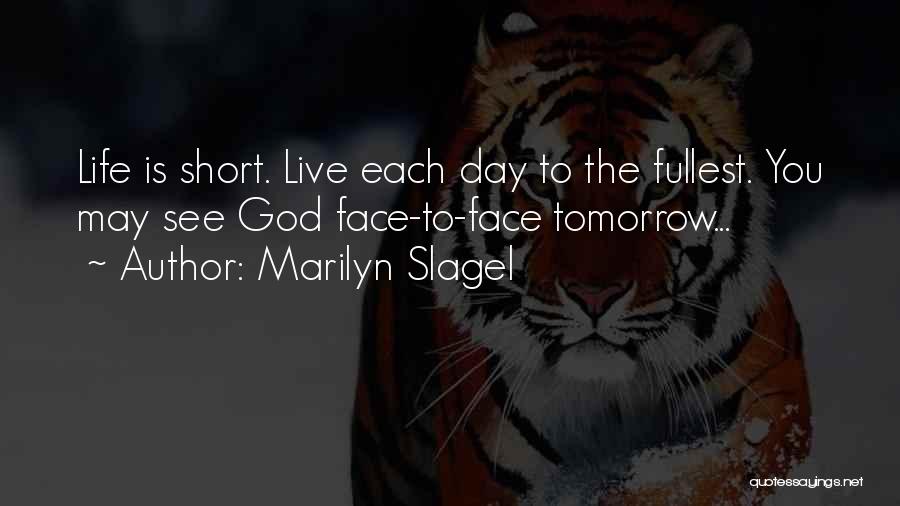 Life is short. Live each day to the fullest. You may see God face-to-face tomorrow...
~ Author: Marilyn Slagel

quotessayings.net